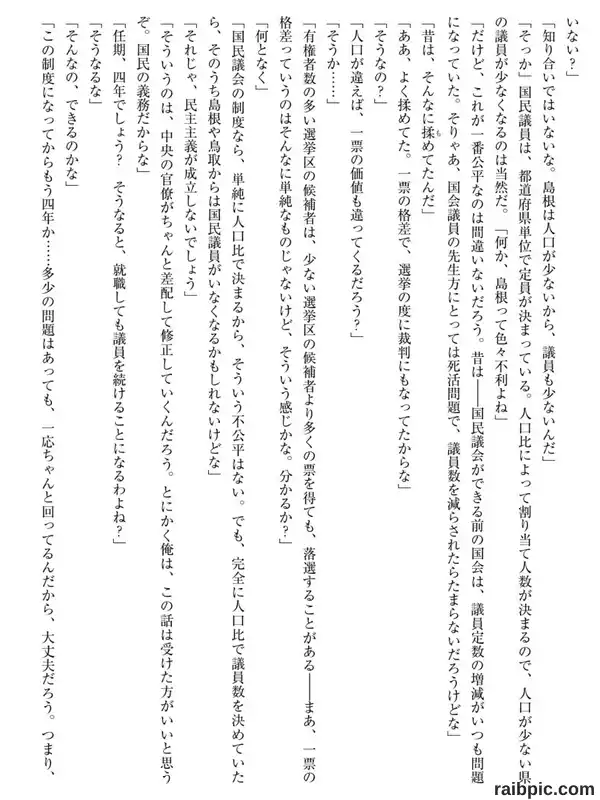 いない？」

「知り合いではいないな。島根は人口が少ないから、議員も少ないんだ」

「そっか」国民議員は、都道府県単位で定員が決まっている。人口比によって割り当て人数が決まるので、人口が少ない県の議員が少なくなるのは当然だ。「何か、島根って色々不利よね」

「だけど、これが一番公平なのは間違いないだろう。昔は――国民議会ができる前の国会は、議員定数の増減がいつも問題になっていた。そりゃあ、国会議員の先生方にとっては死活問題で、議員数を減らされたらたまらないだろうけどな」

「昔は、そんなに揉めてたんだ」

「ああ、よく揉めてた。一票の格差で、選挙の度に裁判にもなってたからな」

「そうなの？」

「人口が違えば、一票の価値も違ってくるだろう？」

「そうか……」

「有権者数の多い選挙区の候補者は、少ない選挙区の候補者より多くの票を得ても、落選することがある――まあ、一票の格差っていうのはそんなに単純なものじゃないけど、そういう感じかな。分かるか？」

「何となく」

「国民議会の制度なら、単純に人口比で決まるから、そういう不公平はない。でも、完全に人口比で議員数を決めていたら、そのうち島根や鳥取からは国民議員がいなくなるかもしれないけどな」

「それじゃ、民主主義が成立しないでしょう」

「そういうのは、中央の官僚がちゃんと差配して修正していくんだろう。とにかく俺は、この話は受けた方がいいと思うぞ。国民の義務だからな」

「任期、四年でしょう？　そうなると、就職しても議員を続けることになるわよね？」

「そうなるな」

「そんなの、できるのかな」

「この制度になってからもう四年か……多少の問題はあっても、一応ちゃんと回ってるんだから、大丈夫だろう。つまり、

raibpic.com